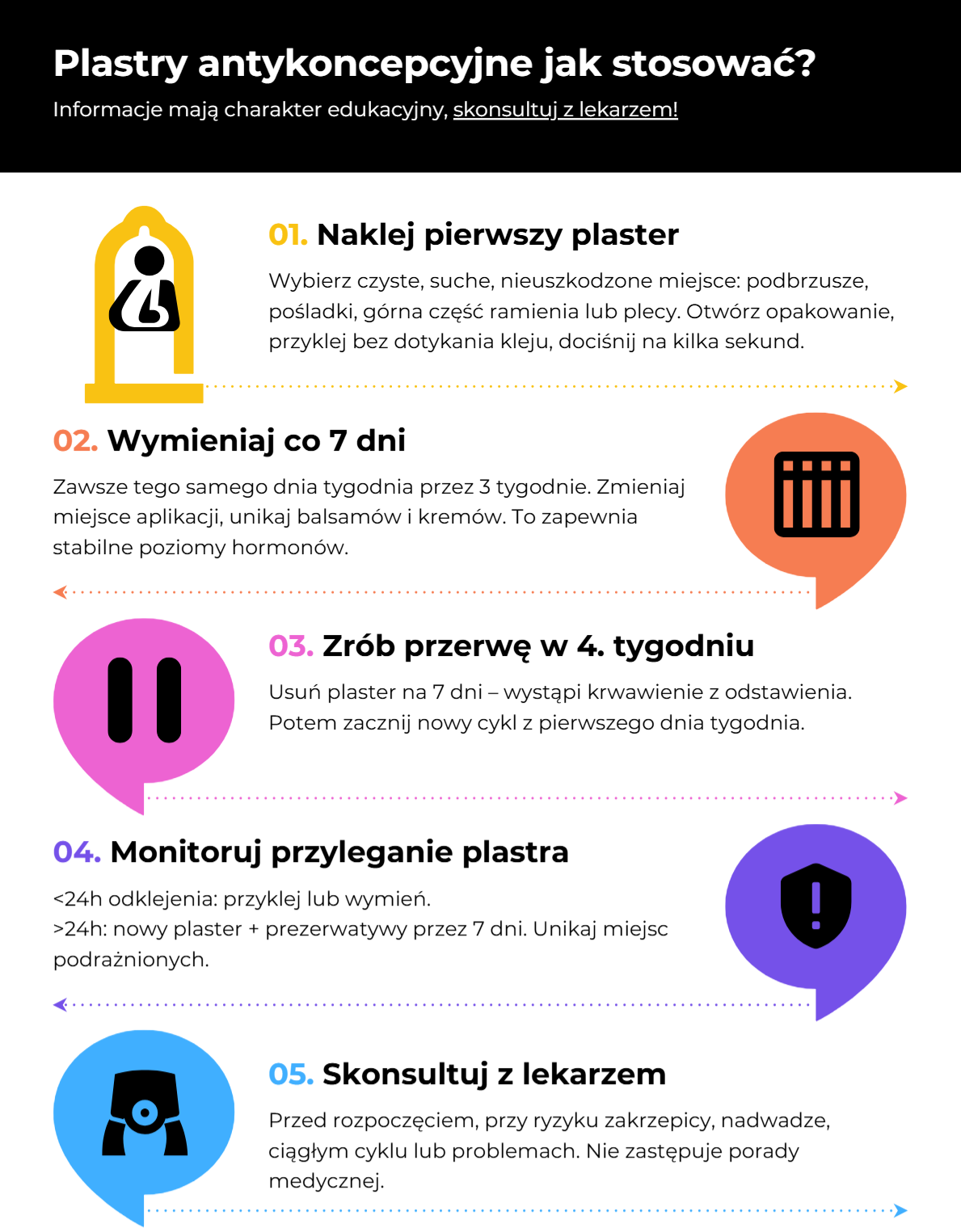 Plastry antykoncepcyjne jak stosować?

Informacje mają charakter edukacyjny, skonsultuj z lekarzem!

01. Naklej pierwszy plaster

Wybierz czyste, suche, nieuszkodzone miejsce: podbrzusze, pośladki, górna część ramienia lub plecy. Otwórz opakowanie, przyklej bez dotykania kleju, dociśnij na kilka sekund.

02. Wymieniaj co 7 dni

Zawsze tego samego dnia tygodnia przez 3 tygodnie. Zmieniaj miejsce aplikacji, unikaj balsamów i kremów. To zapewnia stabilne poziomy hormonów.

03. Zrób przerwę w 4. tygodniu

Usuń plaster na 7 dni – wystąpi krwawienie z odstawienia. Potem zacznij nowy cykl z pierwszego dnia tygodnia.

04. Monitoruj przyleganie plastra

<24h odklejenia: przyklej lub wymień.
>24h: nowy plaster + prezerwatywy przez 7 dni. Unikaj miejsc podrażnionych.

05. Skonsultuj z lekarzem

Przed rozpoczęciem, przy ryzyku zakrzepicy, nadwadze, ciągłym cyklu lub problemach. Nie zastępuje porady medycznej.